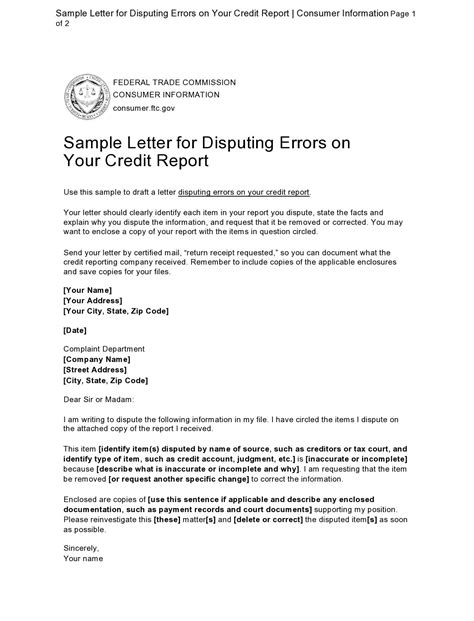 Sample Letter for Disputing Errors on Your Credit Report | Consumer Information Page 1 of 2

FEDERAL TRADE COMMISSION
CONSUMER INFORMATION
consumer.ftc.gov

Sample Letter for Disputing Errors on Your Credit Report

Use this sample to draft a letter disputing errors on your credit report.

Your letter should clearly identify each item in your report you dispute, state the facts and explain why you dispute the information, and request that it be removed or corrected. You may want to enclose a copy of your report with the items in question circled.

Send your letter by certified mail, "return receipt requested," so you can document what the credit reporting company received. Remember to include copies of the applicable enclosures and save copies for your files.

[Your Name]
[Your Address]
[Your City, State, Zip Code]

[Date]

Complaint Department
[Company Name]
[Street Address]
[City, State, Zip Code]

Dear Sir or Madam:

I am writing to dispute the following information in my file. I have circled the items I dispute on the attached copy of the report I received.

This item [identify item(s) disputed by name of source, such as creditors or tax court, and identify type of item, such as credit account, judgment, etc.] is [inaccurate or incomplete] because [describe what is inaccurate or incomplete and why]. I am requesting that the item be removed [or request another specific change] to correct the information.

Enclosed are copies of [use this sentence if applicable and describe any enclosed documentation, such as payment records and court documents] supporting my position. Please reinvestigate this [these] matter[s] and [delete or correct] the disputed item[s] as soon as possible.

Sincerely,
Your name